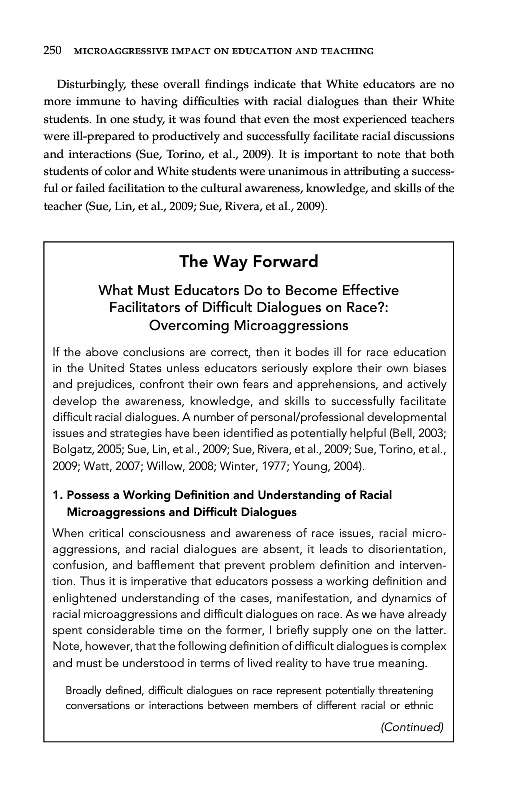 250 MICROAGGRESSIVE IMPACT ON EDUCATION AND TEACHING

Disturbingly, these overall findings indicate that White educators are no more immune to having difficulties with racial dialogues than their White students. In one study, it was found that even the most experienced teachers were ill-prepared to productively and successfully facilitate racial discussions and interactions (Sue, Torino, et al., 2009). It is important to note that both students of color and White students were unanimous in attributing a successful or failed facilitation to the cultural awareness, knowledge, and skills of the teacher (Sue, Lin, et al., 2009; Sue, Rivera, et al., 2009).

The Way Forward

What Must Educators Do to Become Effective Facilitators of Difficult Dialogues on Race?: Overcoming Microaggressions

If the above conclusions are correct, then it bodes ill for race education in the United States unless educators seriously explore their own biases and prejudices, confront their own fears and apprehensions, and actively develop the awareness, knowledge, and skills to successfully facilitate difficult racial dialogues. A number of personal/professional developmental issues and strategies have been identified as potentially helpful (Bell, 2003; Bolgatz, 2005; Sue, Lin, et al., 2009; Sue, Rivera, et al., 2009; Sue, Torino, et al., 2009; Watt, 2007; Willow, 2008; Winter, 1977; Young, 2004).

1. Possess a Working Definition and Understanding of Racial Microaggressions and Difficult Dialogues

When critical consciousness and awareness of race issues, racial microaggressions, and racial dialogues are absent, it leads to disorientation, confusion, and bafflement that prevent problem definition and intervention. Thus it is imperative that educators possess a working definition and enlightened understanding of the cases, manifestation, and dynamics of racial microaggressions and difficult dialogues on race. As we have already spent considerable time on the former, I briefly supply one on the latter. Note, however, that the following definition of difficult dialogues is complex and must be understood in terms of lived reality to have true meaning.

Broadly defined, difficult dialogues on race represent potentially threatening conversations or interactions between members of different racial or ethnic

(Continued)